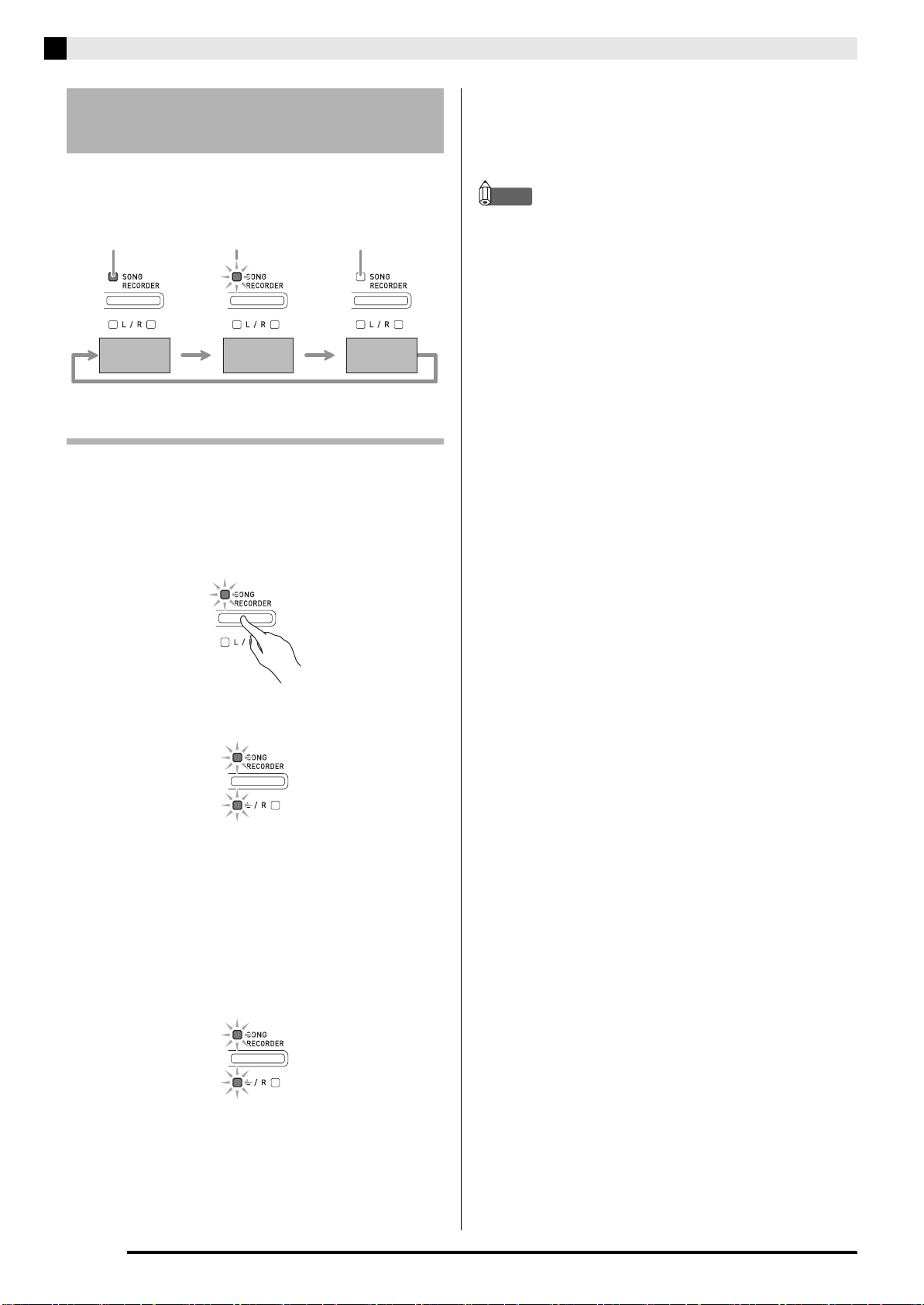 SONG
RECORDER

L / R

SONG
RECORDER

L / R

SONG
RECORDER

L / R

SONG
RECORDER

L /

SONG
RECORDER

/ R

SONG
RECORDER

/ R